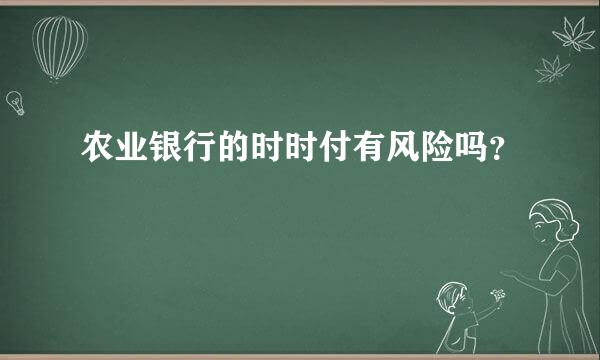 农业银行的时时付有风险吗？